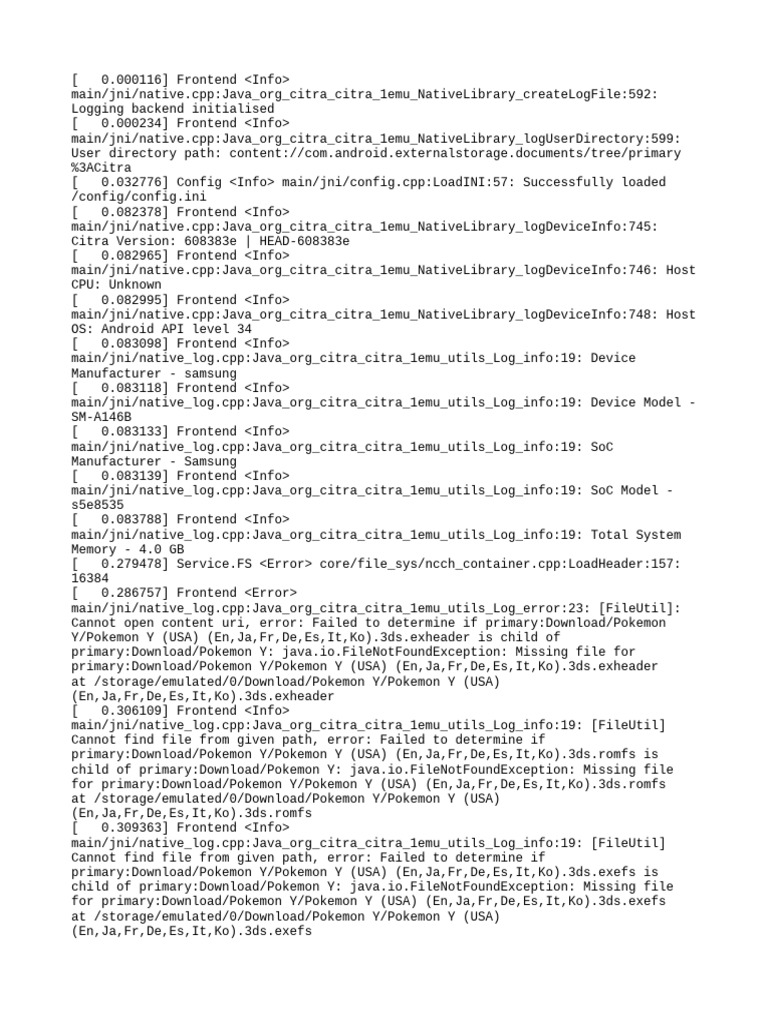 [   0.000116] Frontend <Info> main/jni/native.cpp:Java_org_citra_citra_1emu_NativeLibrary_createLogFile:592: Logging backend initialised
[   0.000234] Frontend <Info> main/jni/native.cpp:Java_org_citra_citra_1emu_NativeLibrary_logUserDirectory:599: User directory path: content://com.android.externalstorage.documents/tree/primary%3ACitra
[   0.032776] Config <Info> main/jni/config.cpp:LoadINI:57: Successfully loaded /config/config.ini
[   0.082378] Frontend <Info> main/jni/native.cpp:Java_org_citra_citra_1emu_NativeLibrary_logDeviceInfo:745: Citra Version: 608383e | HEAD-608383e
[   0.082965] Frontend <Info> main/jni/native.cpp:Java_org_citra_citra_1emu_NativeLibrary_logDeviceInfo:746: Host CPU: Unknown
[   0.082995] Frontend <Info> main/jni/native.cpp:Java_org_citra_citra_1emu_NativeLibrary_logDeviceInfo:748: Host OS: Android API level 34
[   0.083098] Frontend <Info> main/jni/native_log.cpp:Java_org_citra_citra_1emu_utils_Log_info:19: Device Manufacturer - samsung
[   0.083118] Frontend <Info> main/jni/native_log.cpp:Java_org_citra_citra_1emu_utils_Log_info:19: Device Model - SM-A146B
[   0.083133] Frontend <Info> main/jni/native_log.cpp:Java_org_citra_citra_1emu_utils_Log_info:19: SoC Manufacturer - Samsung
[   0.083139] Frontend <Info> main/jni/native_log.cpp:Java_org_citra_citra_1emu_utils_Log_info:19: SoC Model - s5e8535
[   0.083788] Frontend <Info> main/jni/native_log.cpp:Java_org_citra_citra_1emu_utils_Log_info:19: Total System Memory - 4.0 GB
[   0.279478] Service.FS <Error> core/file_sys/ncch_container.cpp:LoadHeader:157: 16384
[   0.286757] Frontend <Error> main/jni/native_log.cpp:Java_org_citra_citra_1emu_utils_Log_error:23: [FileUtil]: Cannot open content uri, error: Failed to determine if primary:Download/Pokemon Y/Pokemon Y (USA) (En,Ja,Fr,De,Es,It,Ko).3ds.exheader is child of primary:Download/Pokemon Y: java.io.FileNotFoundException: Missing file for primary:Download/Pokemon Y/Pokemon Y (USA) (En,Ja,Fr,De,Es,It,Ko).3ds.exheader at /storage/emulated/0/Download/Pokemon Y/Pokemon Y (USA) (En,Ja,Fr,De,Es,It,Ko).3ds.exheader
[   0.306109] Frontend <Info> main/jni/native_log.cpp:Java_org_citra_citra_1emu_utils_Log_info:19: [FileUtil] Cannot find file from given path, error: Failed to determine if primary:Download/Pokemon Y/Pokemon Y (USA) (En,Ja,Fr,De,Es,It,Ko).3ds.romfs is child of primary:Download/Pokemon Y: java.io.FileNotFoundException: Missing file for primary:Download/Pokemon Y/Pokemon Y (USA) (En,Ja,Fr,De,Es,It,Ko).3ds.romfs at /storage/emulated/0/Download/Pokemon Y/Pokemon Y (USA) (En,Ja,Fr,De,Es,It,Ko).3ds.romfs
[   0.309363] Frontend <Info> main/jni/native_log.cpp:Java_org_citra_citra_1emu_utils_Log_info:19: [FileUtil] Cannot find file from given path, error: Failed to determine if primary:Download/Pokemon Y/Pokemon Y (USA) (En,Ja,Fr,De,Es,It,Ko).3ds.exefs is child of primary:Download/Pokemon Y: java.io.FileNotFoundException: Missing file for primary:Download/Pokemon Y/Pokemon Y (USA) (En,Ja,Fr,De,Es,It,Ko).3ds.exefs at /storage/emulated/0/Download/Pokemon Y/Pokemon Y (USA) (En,Ja,Fr,De,Es,It,Ko).3ds.exefs